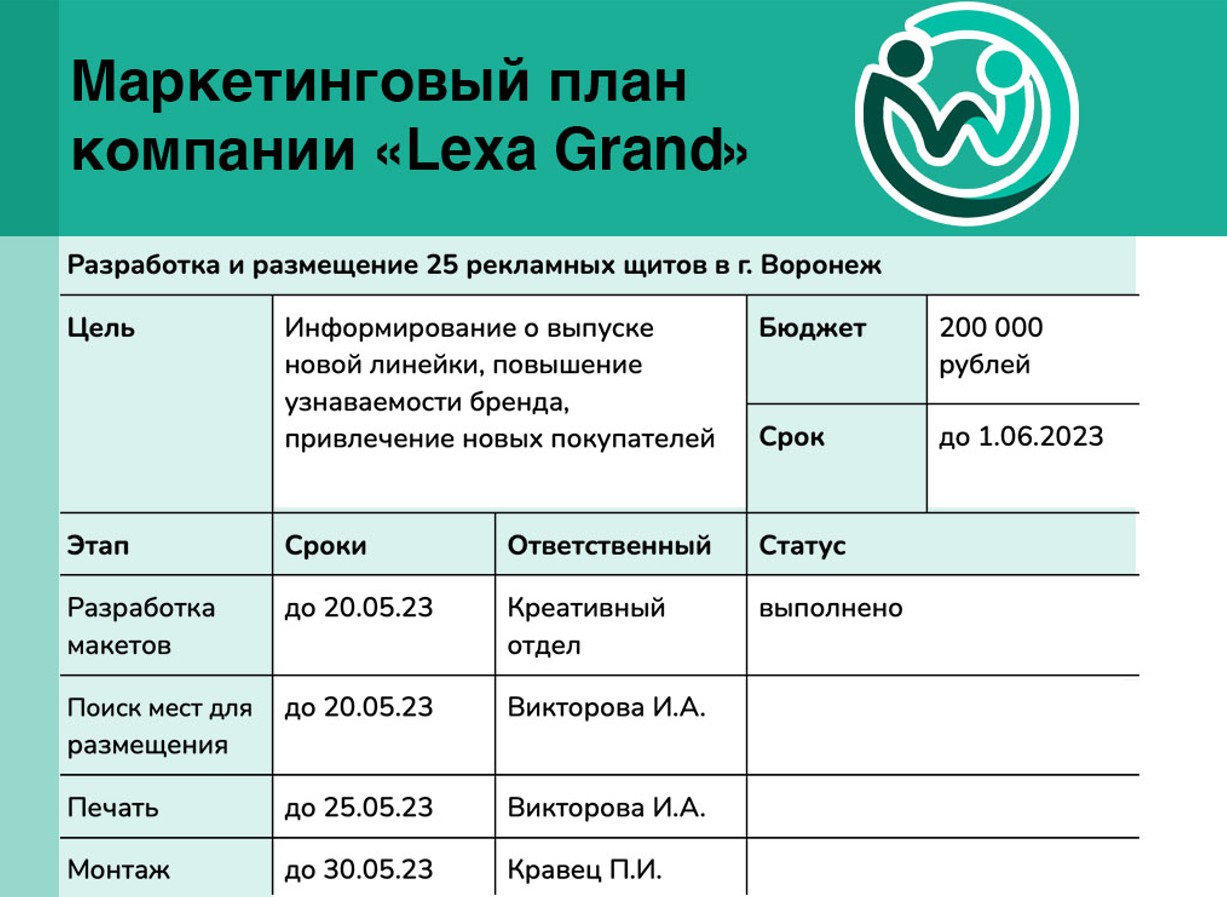 Маркетинговый план компании «Lexa Grand»

Разработка и размещение 25 рекламных щитов в г. Воронеж

| Цель | Информирование о выпуске новой линейки, повышение узнаваемости бренда, привлечение новых покупателей | Бюджет | 200 000 рублей |
|---|---|---|---|
| | | Срок | до 1.06.2023 |

| Этап | Сроки | Ответственный | Статус |
|---|---|---|---|
| Разработка макетов | до 20.05.23 | Креативный отдел | выполнено |
| Поиск мест для размещения | до 20.05.23 | Викторова И.А. | |
| Печать | до 25.05.23 | Викторова И.А. | |
| Монтаж | до 30.05.23 | Кравец П.И. | |